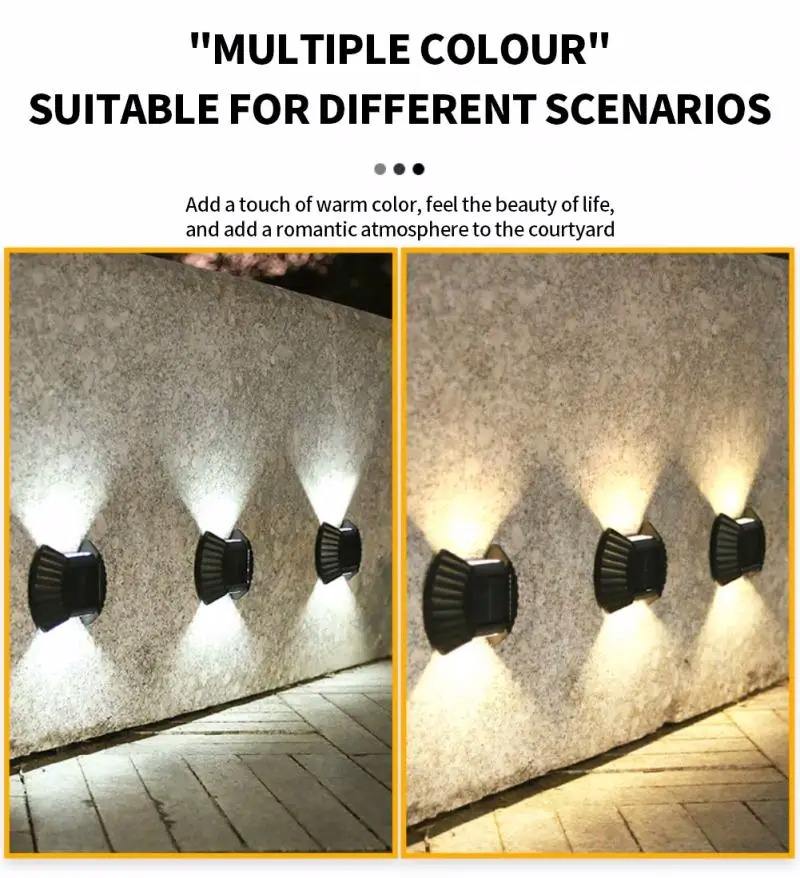 "MULTIPLE COLOUR"
SUITABLE FOR DIFFERENT SCENARIOS

Add a touch of warm color, feel the beauty of life, and add a romantic atmosphere to the courtyard